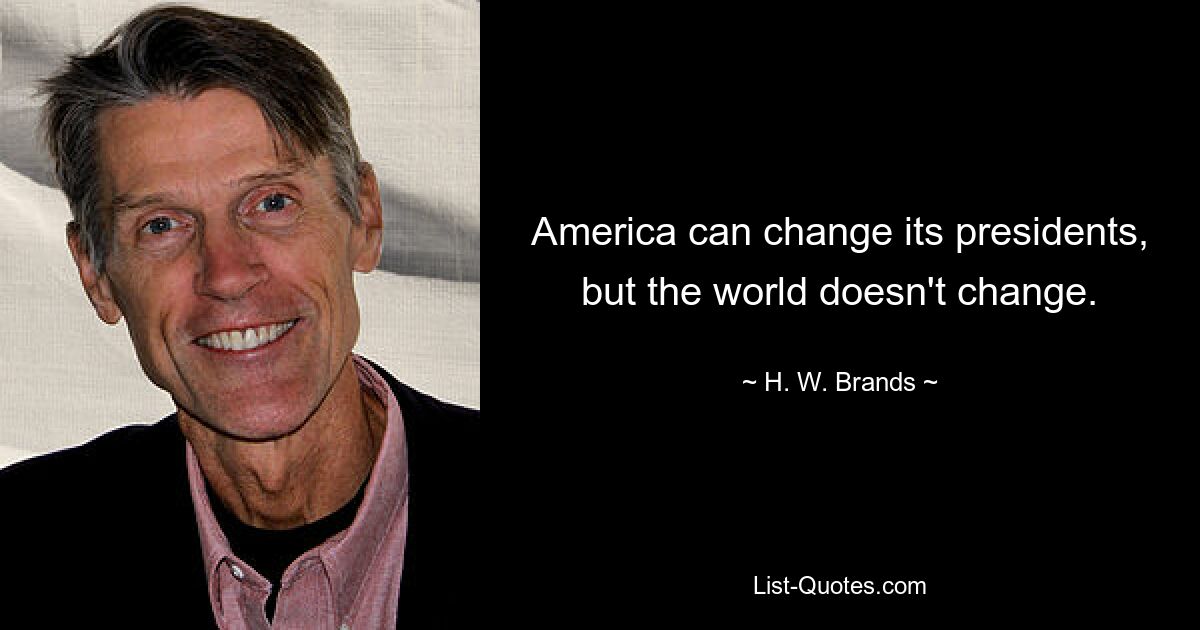 America can change its presidents, but the world doesn't change.

~ H. W. Brands ~

List-Quotes.com